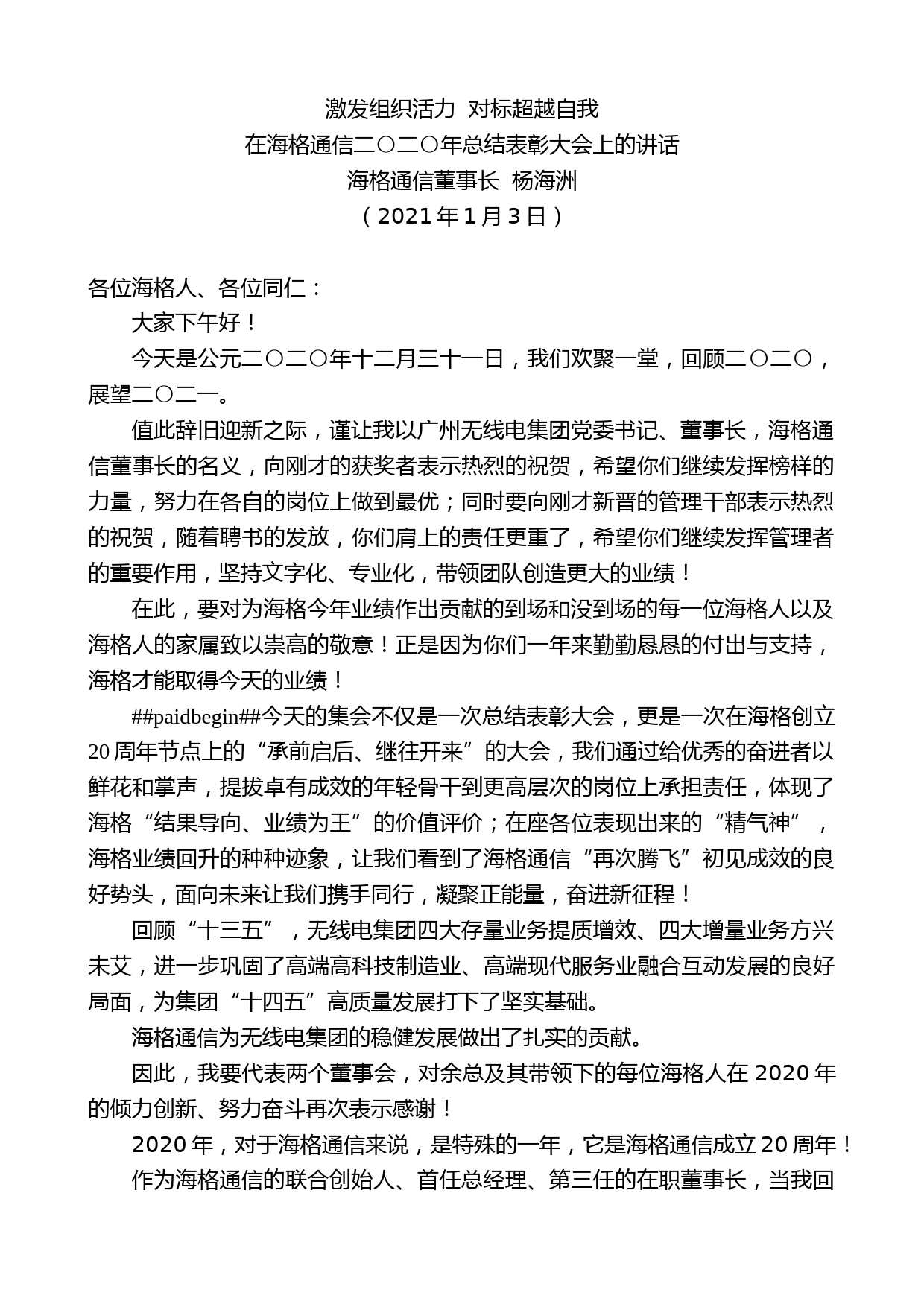 激发组织活力 对标超越自我
在海格通信二〇二〇年总结表彰大会上的讲话
海格通信董事长 杨海洲
（2021年1月3日）

各位海格人、各位同仁：

大家下午好！

今天是公元二〇二〇年十二月三十一日，我们欢聚一堂，回顾二〇二〇，展望二〇二一。

值此辞旧迎新之际，谨让我以广州无线电集团党委书记、董事长，海格通信董事长的名义，向刚才的获奖者表示热烈的祝贺，希望你们继续发挥榜样的力量，努力在各自的岗位上做到最优；同时要向刚才新晋的管理干部表示热烈的祝贺，随着聘书的发放，你们肩上的责任更重了，希望你们继续发挥管理者的重要作用，坚持文字化、专业化，带领团队创造更大的业绩！

在此，要对为海格今年业绩作出贡献的到场和没到场的每一位海格人以及海格人的家属致以崇高的敬意！正是因为你们一年来勤勤恳恳的付出与支持，海格才能取得今天的业绩！

##paidbegin##今天的集会不仅是一次总结表彰大会，更是一次在海格创立20周年节点上的“承前启后、继往开来”的大会，我们通过给优秀的奋进者以鲜花和掌声，提拔卓有成效的年轻骨干到更高层次的岗位上承担责任，体现了海格“结果导向、业绩为王”的价值评价；在座各位表现出来的“精气神”，海格业绩回升的种种迹象，让我们看到了海格通信“再次腾飞”初见成效的良好势头，面向未来让我们携手同行，凝聚正能量，奋进新征程！

回顾“十三五”，无线电集团四大存量业务提质增效、四大增量业务方兴未艾，进一步巩固了高端高科技制造业、高端现代服务业融合互动发展的良好局面，为集团“十四五”高质量发展打下了坚实基础。

海格通信为无线电集团的稳健发展做出了扎实的贡献。

因此，我要代表两个董事会，对余总及其带领下的每位海格人在2020年的倾力创新、努力奋斗再次表示感谢！

2020年，对于海格通信来说，是特殊的一年，它是海格通信成立20周年！

作为海格通信的联合创始人、首任总经理、第三任的在职董事长，当我回